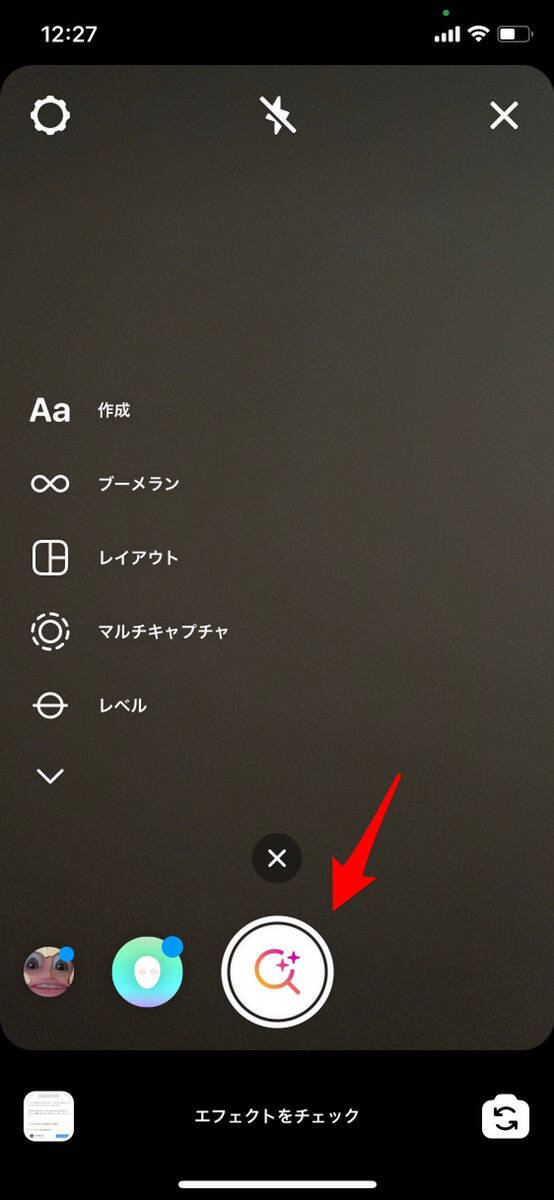 12:27

Aa 作成

ブーメラン

レイアウト

マルチキャプチャ

レベル

エフェクトをチェック